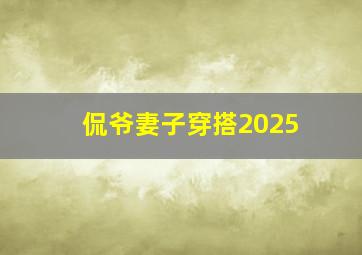 侃爷妻子穿搭2025